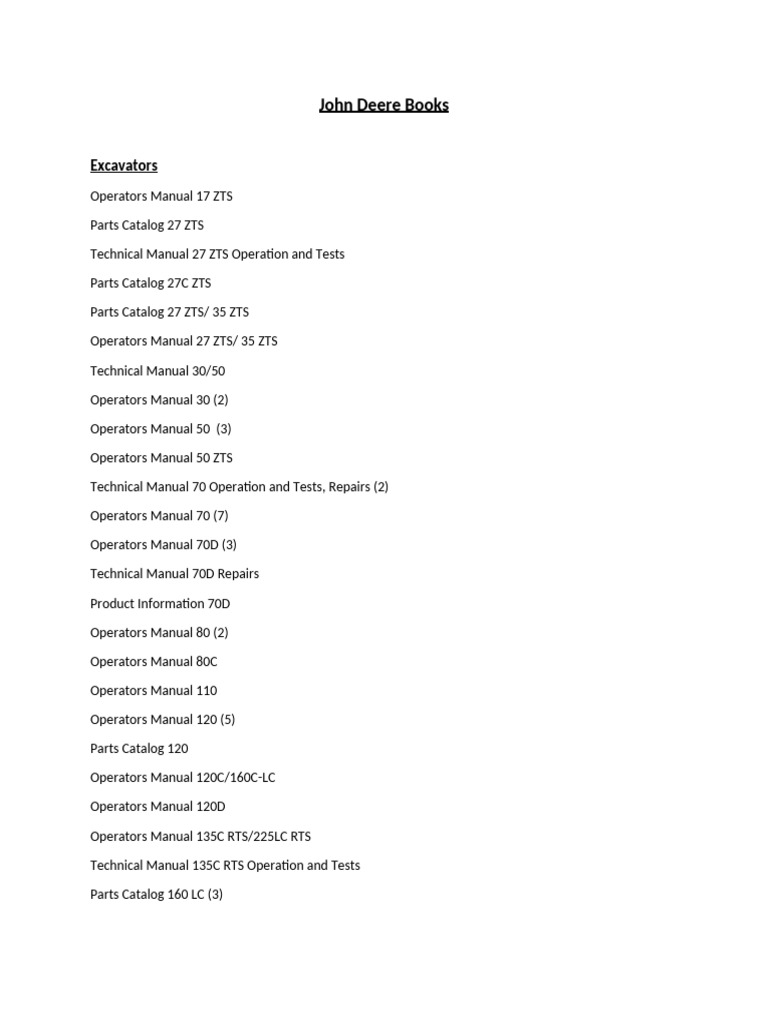 John Deere Books

Excavators

Operators Manual 17 ZTS

Parts Catalog 27 ZTS

Technical Manual 27 ZTS Operation and Tests

Parts Catalog 27C ZTS

Parts Catalog 27 ZTS/ 35 ZTS

Operators Manual 27 ZTS/ 35 ZTS

Technical Manual 30/50

Operators Manual 30 (2)

Operators Manual 50 (3)

Operators Manual 50 ZTS

Technical Manual 70 Operation and Tests, Repairs (2)

Operators Manual 70 (7)

Operators Manual 70D (3)

Technical Manual 70D Repairs

Product Information 70D

Operators Manual 80 (2)

Operators Manual 80C

Operators Manual 110

Operators Manual 120 (5)

Parts Catalog 120

Operators Manual 120C/160C-LC

Operators Manual 120D

Operators Manual 135C RTS/225LC RTS

Technical Manual 135C RTS Operation and Tests

Parts Catalog 160 LC (3)